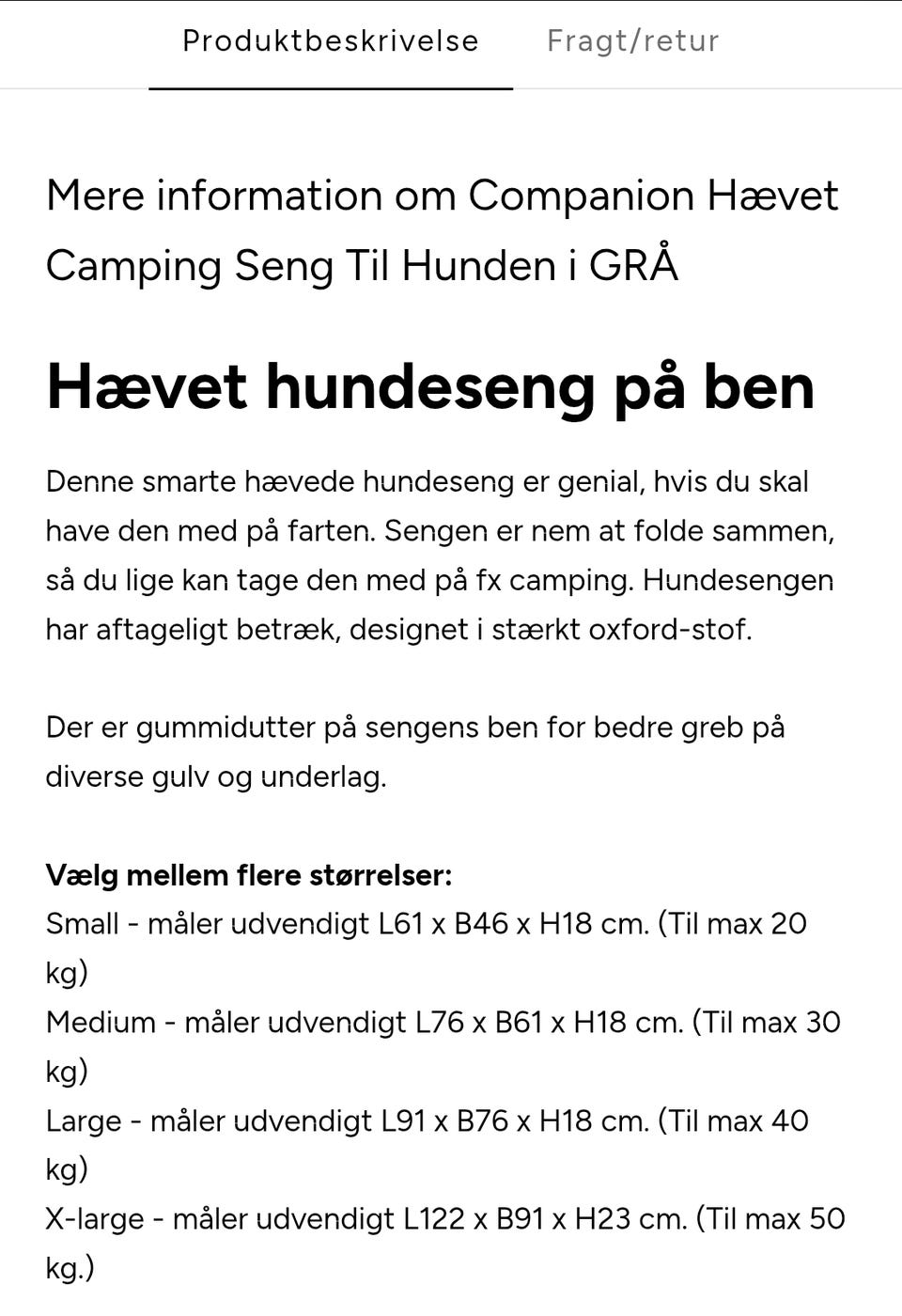 Produktbeskrivelse Fragt/retur

Mere information om Companion Hævet Camping Seng Til Hunden i GRÅ

Hævet hundeseng på ben

Denne smarte hævede hundeseng er genial, hvis du skal have den med på farten. Sengen er nem at folde sammen, så du lige kan tage den med på fx camping. Hundesengen har aftageligt betræk, designet i stærkt oxford-stof.

Der er gummidutter på sengens ben for bedre greb på diverse gulv og underlag.

Vælg mellem flere størrelser:
Small - måler udvendigt L61 x B46 x H18 cm. (Til max 20 kg)
Medium - måler udvendigt L76 x B61 x H18 cm. (Til max 30 kg)
Large - måler udvendigt L91 x B76 x H18 cm. (Til max 40 kg)
X-large - måler udvendigt L122 x B91 x H23 cm. (Til max 50 kg.)